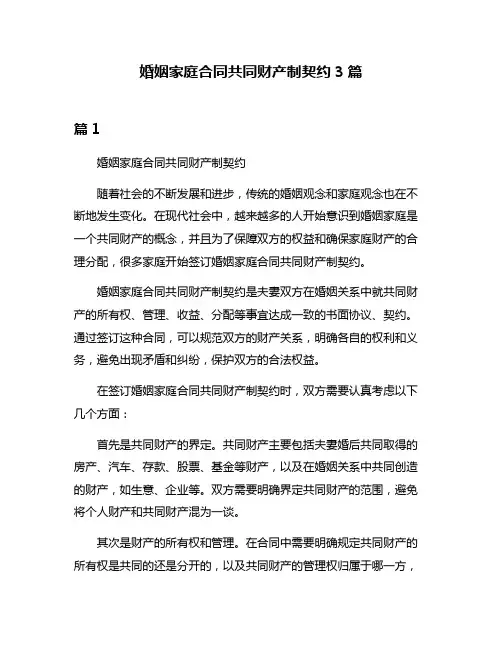 婚姻家庭合同共同财产制契约 3 篇

篇 1

婚姻家庭合同共同财产制契约

随着社会的不断发展和进步，传统的婚姻观念和家庭观念也在不断地发生变化。在现代社会中，越来越多的人开始意识到婚姻家庭是一个共同财产的概念，并且为了保障双方的权益和确保家庭财产的合理分配，很多家庭开始签订婚姻家庭合同共同财产制契约。

婚姻家庭合同共同财产制契约是夫妻双方在婚姻关系中就共同财产的所有权、管理、收益、分配等事宜达成一致的书面协议、契约。通过签订这种合同，可以规范双方的财产关系，明确各自的权利和义务，避免出现矛盾和纠纷，保护双方的合法权益。

在签订婚姻家庭合同共同财产制契约时，双方需要认真考虑以下几个方面：

首先是共同财产的界定。共同财产主要包括夫妻婚后共同取得的房产、汽车、存款、股票、基金等财产，以及在婚姻关系中共同创造的财产，如生意、企业等。双方需要明确界定共同财产的范围，避免将个人财产和共同财产混为一谈。

其次是财产的所有权和管理。在合同中需要明确规定共同财产的所有权是共同的还是分开的，以及共同财产的管理权归属于哪一方，